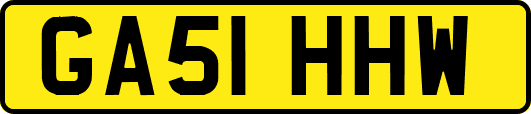 GA51 HHW